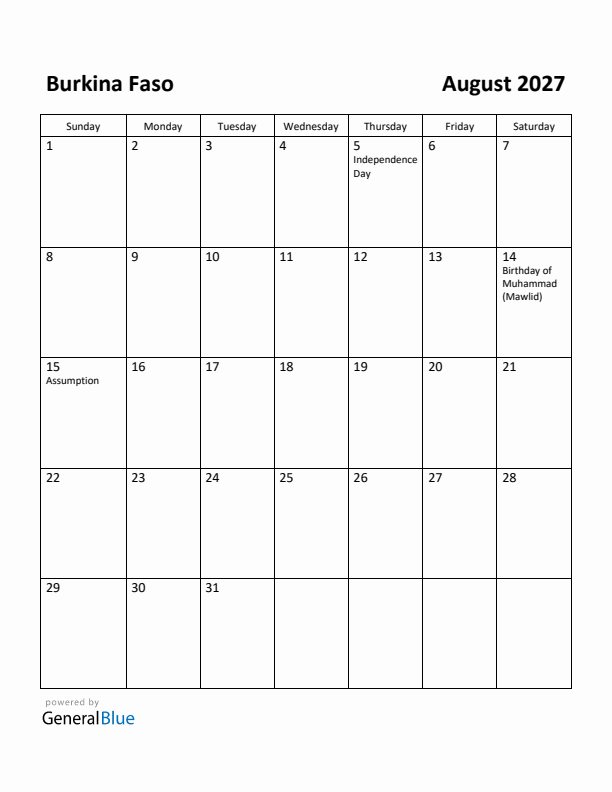 Burkina Faso

August 2027

| Sunday | Monday | Tuesday | Wednesday | Thursday | Friday | Saturday |
|---|---|---|---|---|---|---|
| 1 | 2 | 3 | 4 | 5 Independence Day | 6 | 7 |
| 8 | 9 | 10 | 11 | 12 | 13 | 14 Birthday of Muhammad (Mawlid) |
| 15 Assumption | 16 | 17 | 18 | 19 | 20 | 21 |
| 22 | 23 | 24 | 25 | 26 | 27 | 28 |
| 29 | 30 | 31 | | | | |

powered by
GeneralBlue